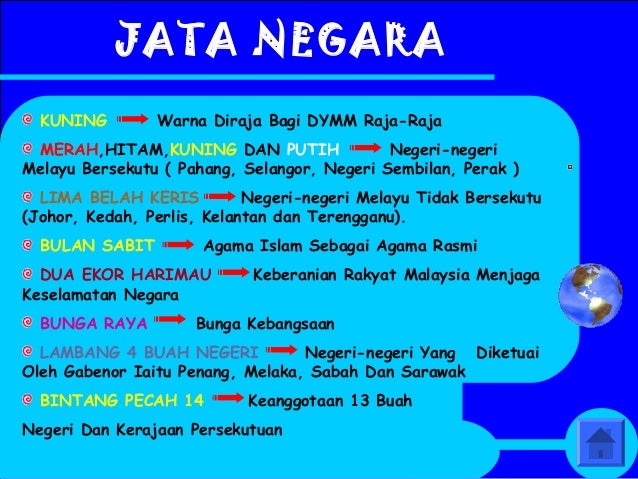 JATA NEGARA

KUNING Warna Diraja Bagi DYMM Raja-Raja

MERAH,HITAM,KUNING DAN PUTIH Negeri-negeri Melayu Bersekutu ( Pahang, Selangor, Negeri Sembilan, Perak )

LIMA BELAH KERIS Negeri-negeri Melayu Tidak Bersekutu (Johor, Kedah, Perlis, Kelantan dan Terengganu).

BULAN SABIT Agama Islam Sebagai Agama Rasmi

DUA EKOR HARIMAU Keberanian Rakyat Malaysia Menjaga Keselamatan Negara

BUNGA RAYA Bunga Kebangsaan

LAMBANG 4 BUAH NEGERI Negeri-negeri Yang Diketuai Oleh Gabenor Iaitu Penang, Melaka, Sabah Dan Sarawak

BINTANG PECAH 14 Keanggotaan 13 Buah

Negeri Dan Kerajaan Persekutuan